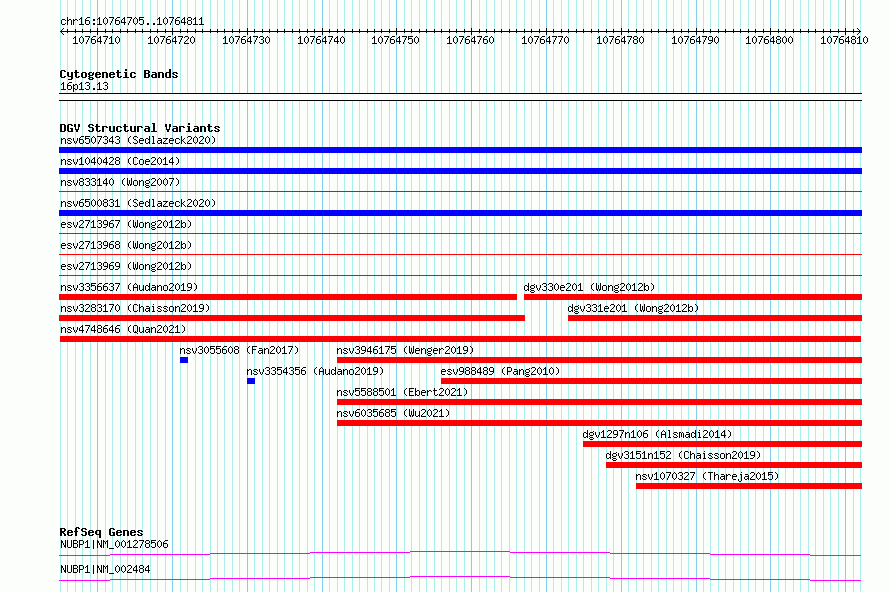 chr16:10764705..10764811

10764710 10764720 10764730 10764740 10764750 10764760 10764770 10764780 10764790 10764800 10764810

Cytogenetic Bands
16p13.13

DGV Structural Variants
nsv6507343 (Sedlazeck2020)
nsv1040428 (Coe2014)
nsv833140 (Wong2007)
nsv6500831 (Sedlazeck2020)
esv2713967 (Wong2012b)
esv2713968 (Wong2012b)
esv2713969 (Wong2012b)
nsv3356637 (Audano2019)
dgv330e201 (Wong2012b)
nsv3283170 (Chaisson2019)
dgv331e201 (Wong2012b)
nsv4748646 (Quan2021)
nsv3055608 (Fan2017)
nsv3946175 (Wenger2019)
nsv3354356 (Audano2019)
esv988489 (Pang2010)
nsv5588501 (Ebert2021)
nsv6035685 (Wu2021)
dgv1297n106 (Alsmadi2014)
dgv3151n152 (Chaisson2019)
nsv1070327 (Thareja2015)

RefSeq Genes
NUBP1|NM_001278506
NUBP1|NM_002484